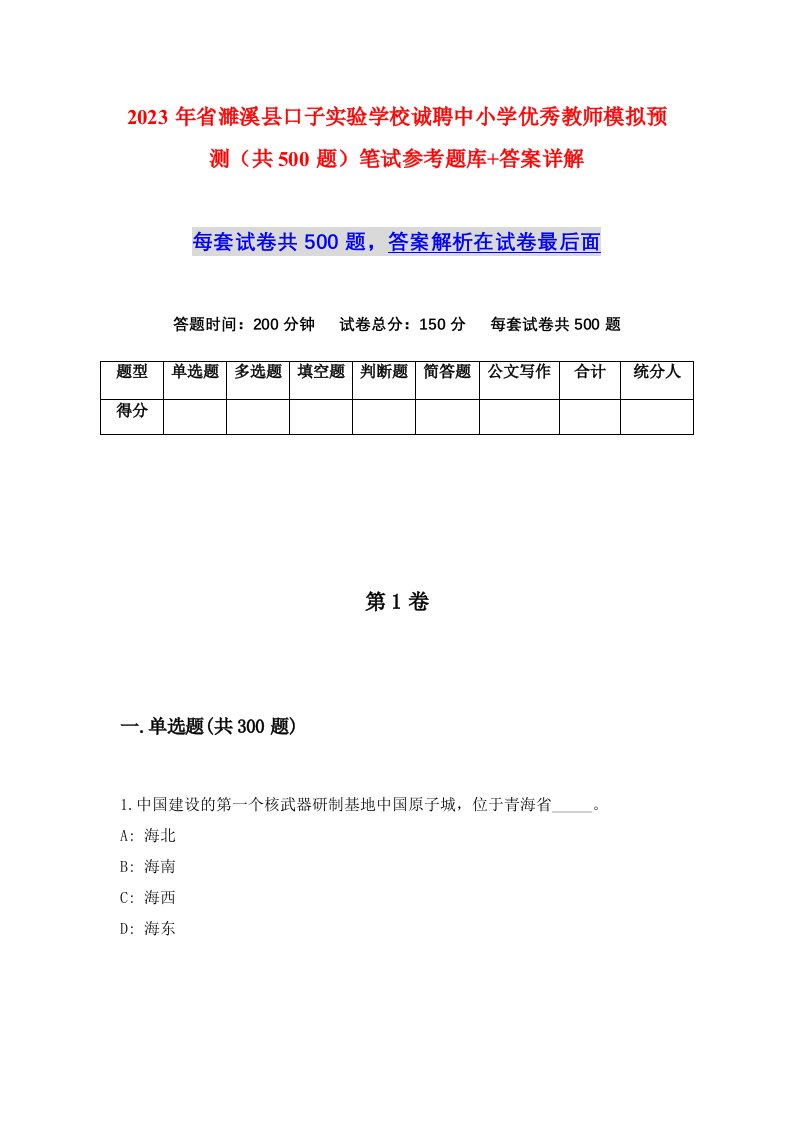 2023年省濉溪县口子实验学校诚聘中小学优秀教师模拟预测（共500题）笔试参考题库+答案详解

每套试卷共500题，答案解析在试卷最后面

答题时间：200分钟　试卷总分：150分　每套试卷共500题

| 题型 | 单选题 | 多选题 | 填空题 | 判断题 | 简答题 | 公文写作 | 合计 | 统分人 |
|---|---|---|---|---|---|---|---|---|
| 得分 | | | | | | | | |

第1卷

一.单选题(共300题)

1.中国建设的第一个核武器研制基地中国原子城，位于青海省_____。
A: 海北
B: 海南
C: 海西
D: 海东